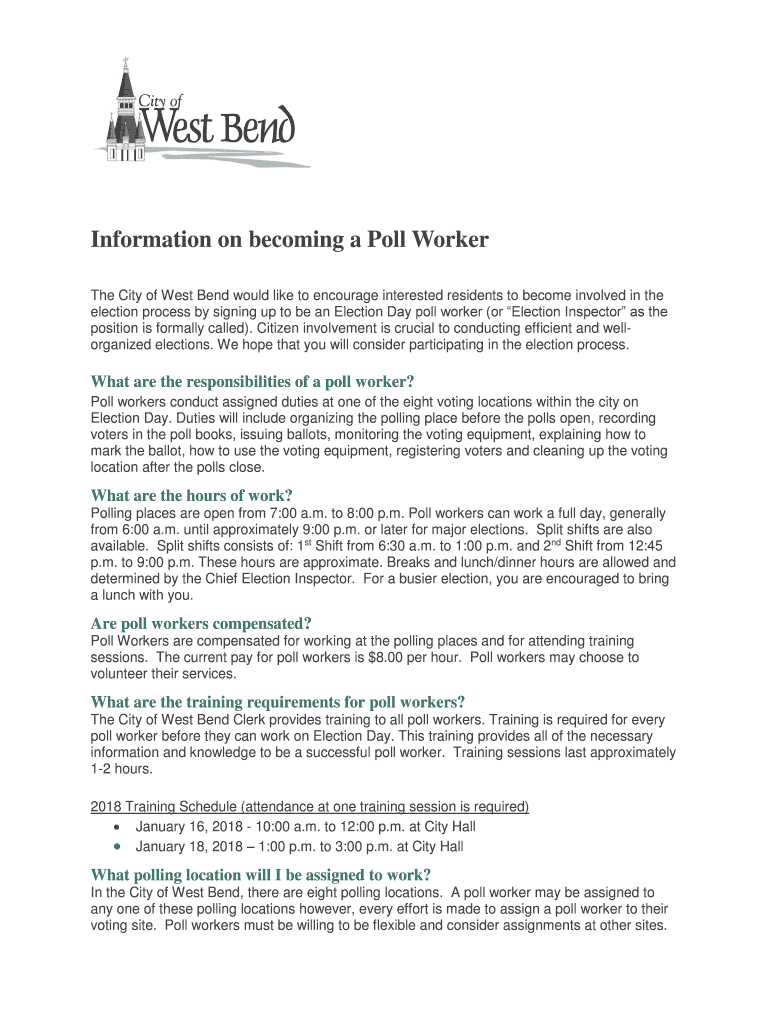 City of West Bend

Information on becoming a Poll Worker

The City of West Bend would like to encourage interested residents to become involved in the election process by signing up to be an Election Day poll worker (or “Election Inspector” as the position is formally called). Citizen involvement is crucial to conducting efficient and well-organized elections. We hope that you will consider participating in the election process.

What are the responsibilities of a poll worker?
Poll workers conduct assigned duties at one of the eight voting locations within the city on Election Day. Duties will include organizing the polling place before the polls open, recording voters in the poll books, issuing ballots, monitoring the voting equipment, explaining how to mark the ballot, how to use the voting equipment, registering voters and cleaning up the voting location after the polls close.

What are the hours of work?
Polling places are open from 7:00 a.m. to 8:00 p.m. Poll workers can work a full day, generally from 6:00 a.m. until approximately 9:00 p.m. or later for major elections. Split shifts are also available. Split shifts consists of: 1$^{st}$ Shift from 6:30 a.m. to 1:00 p.m. and 2$^{nd}$ Shift from 12:45 p.m. to 9:00 p.m. These hours are approximate. Breaks and lunch/dinner hours are allowed and determined by the Chief Election Inspector. For a busier election, you are encouraged to bring a lunch with you.

Are poll workers compensated?
Poll Workers are compensated for working at the polling places and for attending training sessions. The current pay for poll workers is $8.00 per hour. Poll workers may choose to volunteer their services.

What are the training requirements for poll workers?
The City of West Bend Clerk provides training to all poll workers. Training is required for every poll worker before they can work on Election Day. This training provides all of the necessary information and knowledge to be a successful poll worker. Training sessions last approximately 1-2 hours.

2018 Training Schedule (attendance at one training session is required)
• January 16, 2018 - 10:00 a.m. to 12:00 p.m. at City Hall
• January 18, 2018 – 1:00 p.m. to 3:00 p.m. at City Hall

What polling location will I be assigned to work?
In the City of West Bend, there are eight polling locations. A poll worker may be assigned to any one of these polling locations however, every effort is made to assign a poll worker to their voting site. Poll workers must be willing to be flexible and consider assignments at other sites.